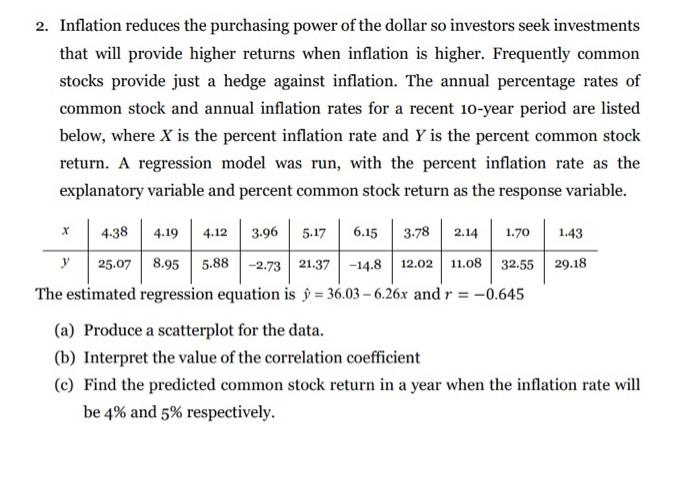 2. Inflation reduces the purchasing power of the dollar so investors seek investments that will provide higher returns when inflation is higher. Frequently common stocks provide just a hedge against inflation. The annual percentage rates of common stock and annual inflation rates for a recent 10-year period are listed below, where $X$ is the percent inflation rate and $Y$ is the percent common stock return. A regression model was run, with the percent inflation rate as the explanatory variable and percent common stock return as the response variable.

| $x$ | 4.38 | 4.19 | 4.12 | 3.96 | 5.17 | 6.15 | 3.78 | 2.14 | 1.70 | 1.43 |
|---|---|---|---|---|---|---|---|---|---|---|
| $y$ | 25.07 | 8.95 | 5.88 | −2.73 | 21.37 | −14.8 | 12.02 | 11.08 | 32.55 | 29.18 |

The estimated regression equation is $\hat{y} = 36.03 - 6.26x$ and $r = -0.645$

(a) Produce a scatterplot for the data.

(b) Interpret the value of the correlation coefficient

(c) Find the predicted common stock return in a year when the inflation rate will be 4% and 5% respectively.